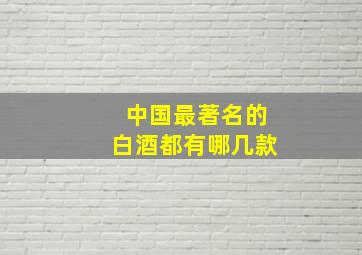 中国最著名的
白酒都有哪几款